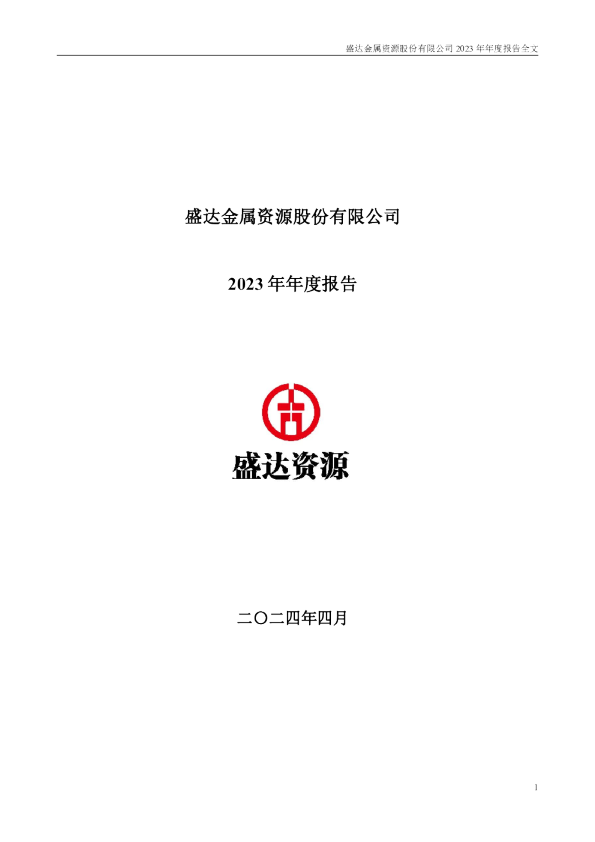 盛达金属资源股份有限公司 2023 年年度报告全文

盛达金属资源股份有限公司

2023 年年度报告

盛达资源

二〇二四年四月

1